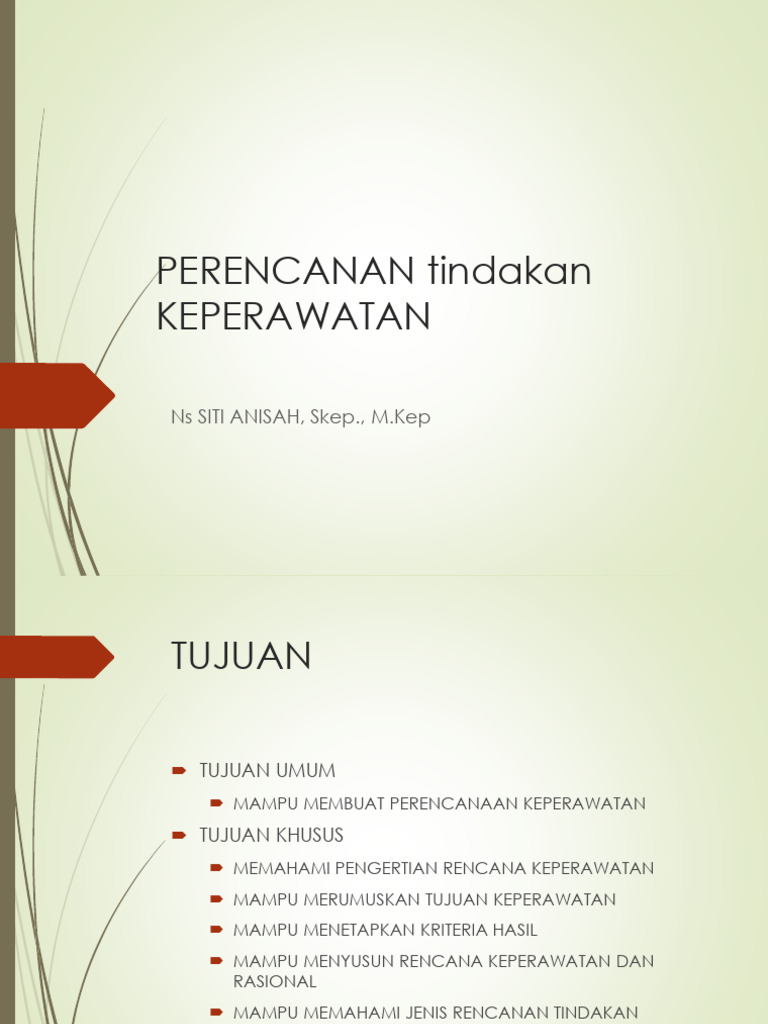 PERENCANAN tindakan KEPERAWATAN

Ns SITI ANISAH, Skep., M.Kep

TUJUAN

TUJUAN UMUM

MAMPU MEMBUAT PERENCANAAN KEPERAWATAN

TUJUAN KHUSUS

MEMAHAMI PENGERTIAN RENCANA KEPERAWATAN

MAMPU MERUMUSKAN TUJUAN KEPERAWATAN

MAMPU MENETAPKAN KRITERIA HASIL

MAMPU MENYUSUN RENCANA KEPERAWATAN DAN RASIONAL

MAMPU MEMAHAMI JENIS RENCANAN TINDAKAN